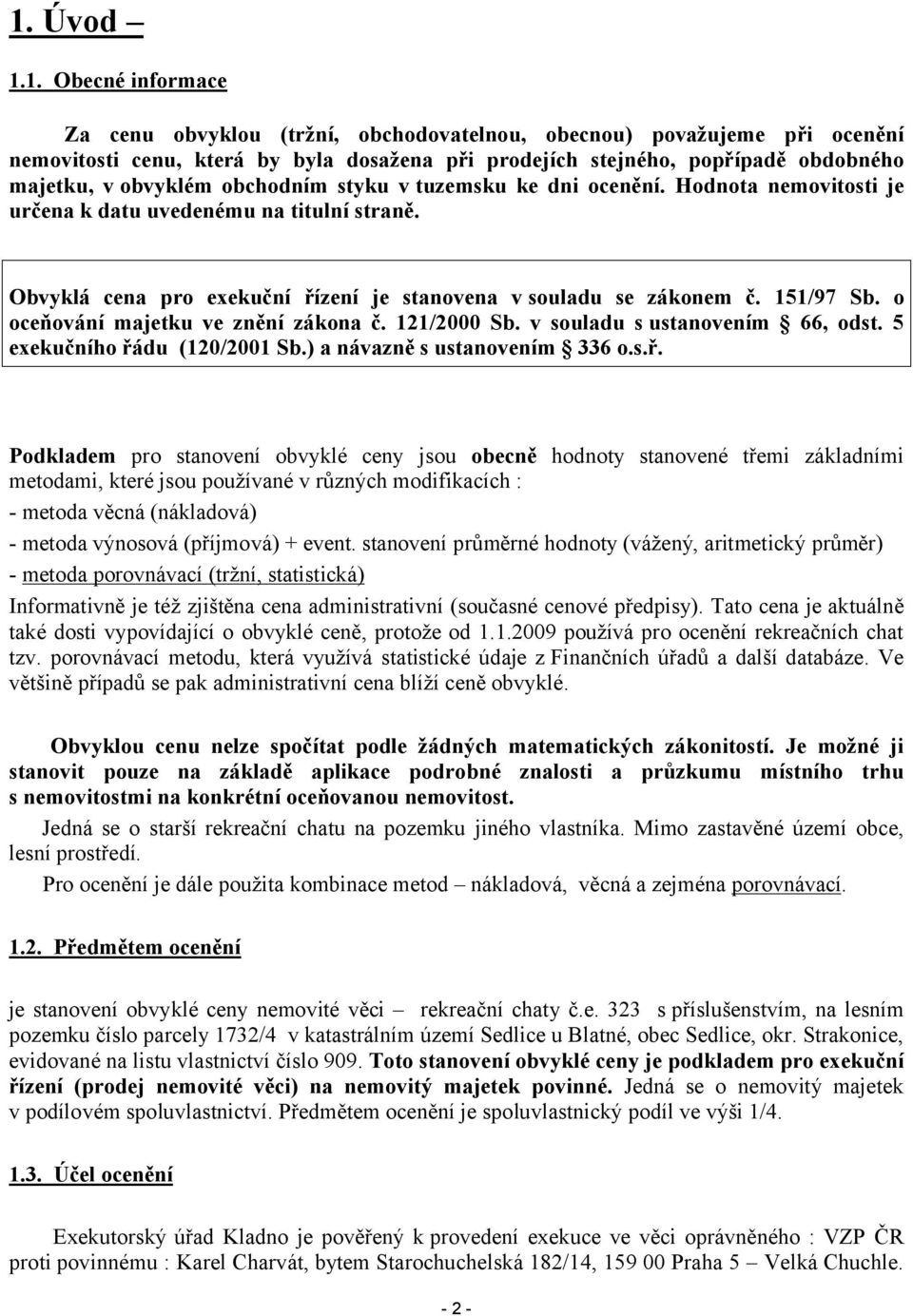 1. Úvod –

1.1. Obecné informace

Za cenu obvyklou (tržní, obchodovatelnou, obecnou) považujeme při ocenění nemovitosti cenu, která by byla dosažena při prodejích stejného, popřípadě obdobného majetku, v obvyklém obchodním styku v tuzemsku ke dni ocenění. Hodnota nemovitosti je určena k datu uvedenému na titulní straně.

Obvyklá cena pro exekuční řízení je stanovena v souladu se zákonem č. 151/97 Sb. o oceňování majetku ve znění zákona č. 121/2000 Sb. v souladu s ustanovením § 66, odst. 5 exekučního řádu (120/2001 Sb.) a návazně s ustanovením § 336 o.s.ř.

Podkladem pro stanovení obvyklé ceny jsou obecně hodnoty stanovené třemi základními metodami, které jsou používané v různých modifikacích :
- metoda věcná (nákladová)
- metoda výnosová (příjmová) + event. stanovení průměrné hodnoty (vážený, aritmetický průměr)
- metoda porovnávací (tržní, statistická)
Informativně je též zjištěna cena administrativní (současné cenové předpisy). Tato cena je aktuálně také dosti vypovídající o obvyklé ceně, protože od 1.1.2009 používá pro ocenění rekreačních chat tzv. porovnávací metodu, která využívá statistické údaje z Finančních úřadů a další databáze. Ve většině případů se pak administrativní cena blíží ceně obvyklé.

Obvyklou cenu nelze spočítat podle žádných matematických zákonitostí. Je možné ji stanovit pouze na základě aplikace podrobné znalosti a průzkumu místního trhu s nemovitostmi na konkrétní oceňovanou nemovitost.

Jedná se o starší rekreační chatu na pozemku jiného vlastníka. Mimo zastavěné území obce, lesní prostředí.

Pro ocenění je dále použita kombinace metod – nákladová, věcná a zejména porovnávací.

1.2. Předmětem ocenění

je stanovení obvyklé ceny nemovité věci – rekreační chaty č.e. 323 s příslušenstvím, na lesním pozemku číslo parcely 1732/4 v katastrálním území Sedlice u Blatné, obec Sedlice, okr. Strakonice, evidované na listu vlastnictví číslo 909. Toto stanovení obvyklé ceny je podkladem pro exekuční řízení (prodej nemovité věci) na nemovitý majetek povinné. Jedná se o nemovitý majetek v podílovém spoluvlastnictví. Předmětem ocenění je spoluvlastnický podíl ve výši 1/4.

1.3. Účel ocenění

Exekutorský úřad Kladno je pověřený k provedení exekuce ve věci oprávněného : VZP ČR proti povinnému : Karel Charvát, bytem Starochuchelská 182/14, 159 00 Praha 5 – Velká Chuchle.

- 2 -